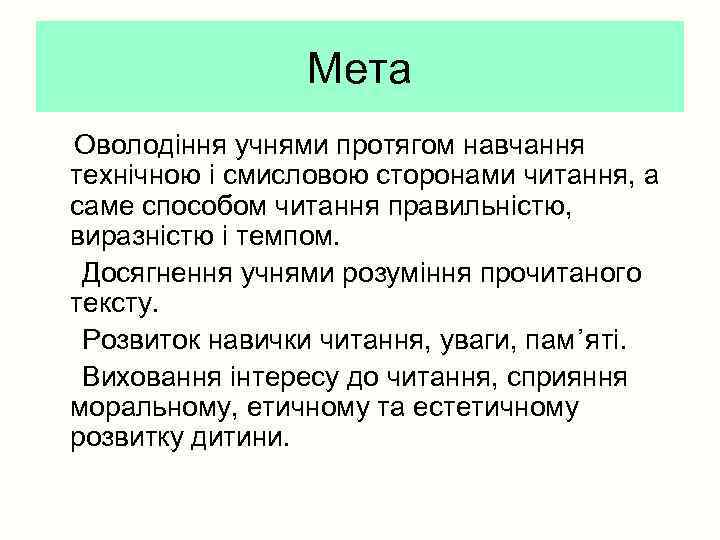 Мета

Оволодіння учнями протягом навчання технічною і смисловою сторонами читання, а саме способом читання правильністю, виразністю і темпом.

Досягнення учнями розуміння прочитаного тексту.

Розвиток навички читання, уваги, пам’яті.

Виховання інтересу до читання, сприяння моральному, етичному та естетичному розвитку дитини.